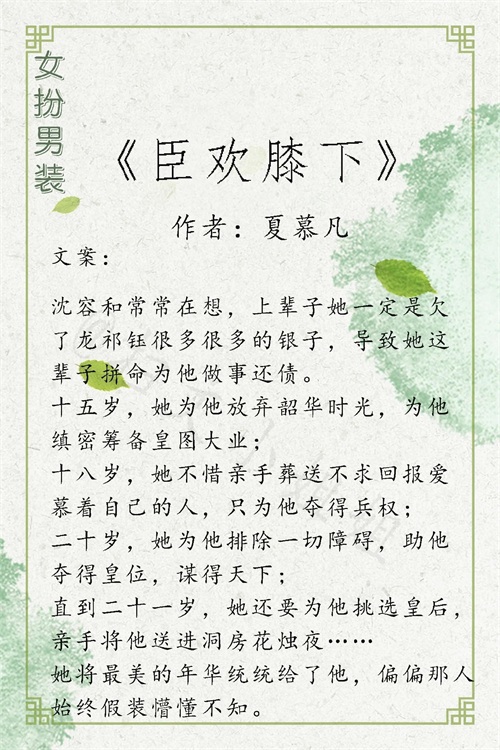 女扮男装

《臣欢膝下》

作者：夏慕凡

文案：

沈容和常常在想，上辈子她一定是欠了龙祁钰很多很多的银子，导致她这辈子拼命为他做事还债。

十五岁，她为他放弃韶华时光，为他缜密筹备皇图大业；

十八岁，她不惜亲手葬送不求回报爱慕着自己的人，只为他夺得兵权；

二十岁，她为他排除一切障碍，助他夺得皇位，谋得天下；

直到二十一岁，她还要为他挑选皇后，亲手将他送进洞房花烛夜……

她将最美的年华统统给了他，偏偏那人始终假装懵懂不知。